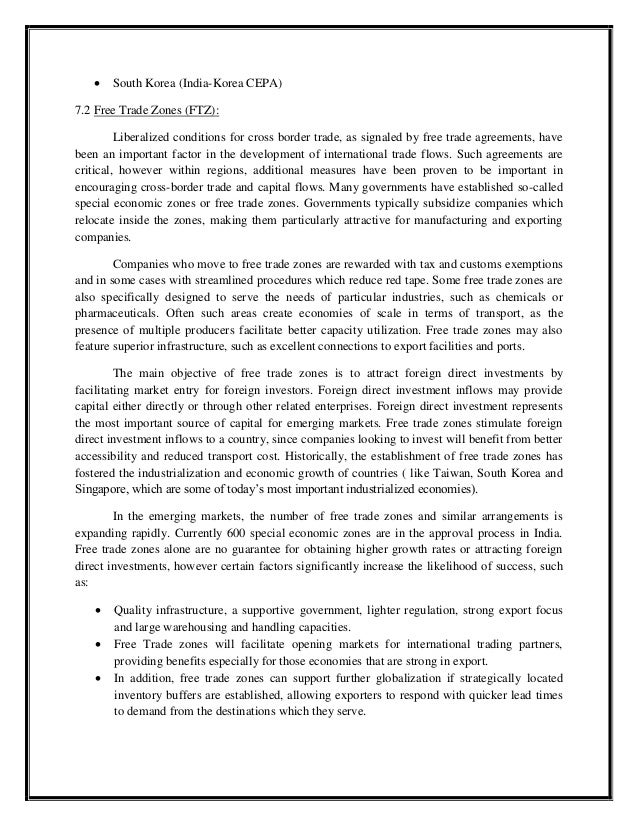 • South Korea (India-Korea CEPA)

7.2 Free Trade Zones (FTZ):

Liberalized conditions for cross border trade, as signaled by free trade agreements, have been an important factor in the development of international trade flows. Such agreements are critical, however within regions, additional measures have been proven to be important in encouraging cross-border trade and capital flows. Many governments have established so-called special economic zones or free trade zones. Governments typically subsidize companies which relocate inside the zones, making them particularly attractive for manufacturing and exporting companies.

Companies who move to free trade zones are rewarded with tax and customs exemptions and in some cases with streamlined procedures which reduce red tape. Some free trade zones are also specifically designed to serve the needs of particular industries, such as chemicals or pharmaceuticals. Often such areas create economies of scale in terms of transport, as the presence of multiple producers facilitate better capacity utilization. Free trade zones may also feature superior infrastructure, such as excellent connections to export facilities and ports.

The main objective of free trade zones is to attract foreign direct investments by facilitating market entry for foreign investors. Foreign direct investment inflows may provide capital either directly or through other related enterprises. Foreign direct investment represents the most important source of capital for emerging markets. Free trade zones stimulate foreign direct investment inflows to a country, since companies looking to invest will benefit from better accessibility and reduced transport cost. Historically, the establishment of free trade zones has fostered the industrialization and economic growth of countries ( like Taiwan, South Korea and Singapore, which are some of today's most important industrialized economies).

In the emerging markets, the number of free trade zones and similar arrangements is expanding rapidly. Currently 600 special economic zones are in the approval process in India. Free trade zones alone are no guarantee for obtaining higher growth rates or attracting foreign direct investments, however certain factors significantly increase the likelihood of success, such as:

• Quality infrastructure, a supportive government, lighter regulation, strong export focus and large warehousing and handling capacities.
• Free Trade zones will facilitate opening markets for international trading partners, providing benefits especially for those economies that are strong in export.
• In addition, free trade zones can support further globalization if strategically located inventory buffers are established, allowing exporters to respond with quicker lead times to demand from the destinations which they serve.